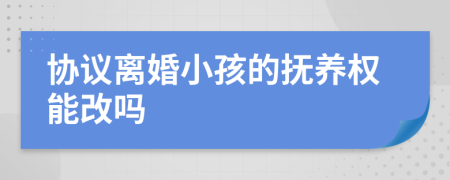 协议离婚小孩的抚养权能改吗